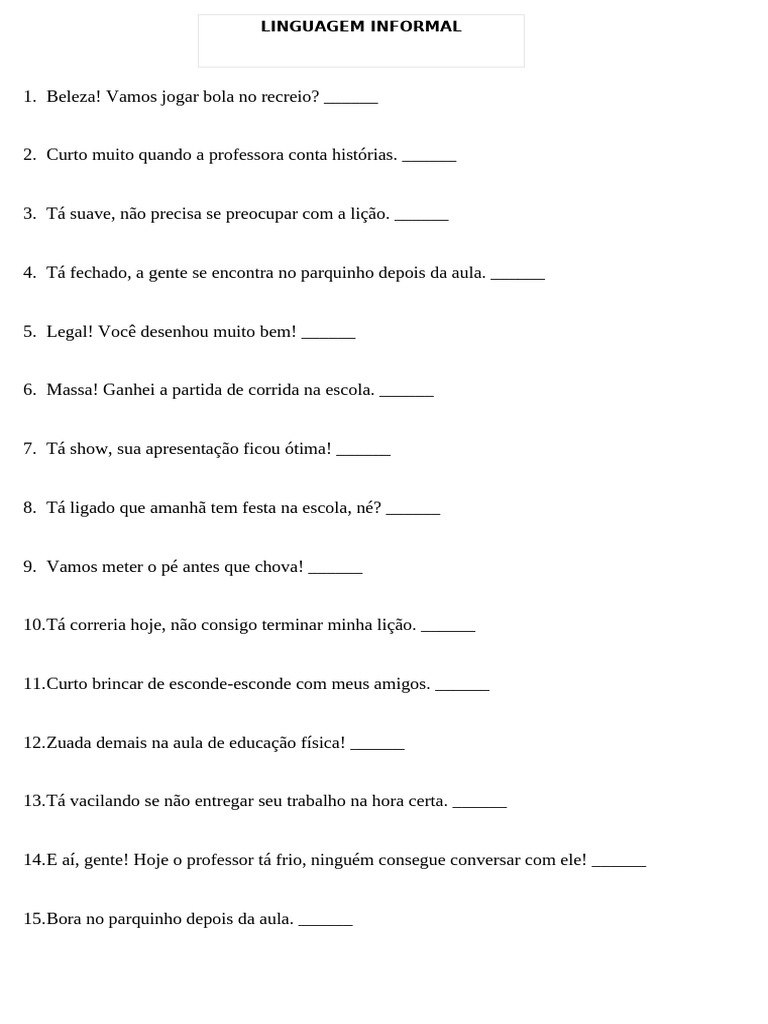 LINGUAGEM INFORMAL

1. Beleza! Vamos jogar bola no recreio? ____

2. Curto muito quando a professora conta histórias. ____

3. Tá suave, não precisa se preocupar com a lição. ____

4. Tá fechado, a gente se encontra no parquinho depois da aula. ____

5. Legal! Você desenhou muito bem! ____

6. Massa! Ganhei a partida de corrida na escola. ____

7. Tá show, sua apresentação ficou ótima! ____

8. Tá ligado que amanhã tem festa na escola, né? ____

9. Vamos meter o pé antes que chova! ____

10.Tá correria hoje, não consigo terminar minha lição. ____

11.Curto brincar de esconde-esconde com meus amigos. ____

12.Zuada demais na aula de educação física! ____

13.Tá vacilando se não entregar seu trabalho na hora certa. ____

14.E aí, gente! Hoje o professor tá frio, ninguém consegue conversar com ele! ____

15.Bora no parquinho depois da aula. ____